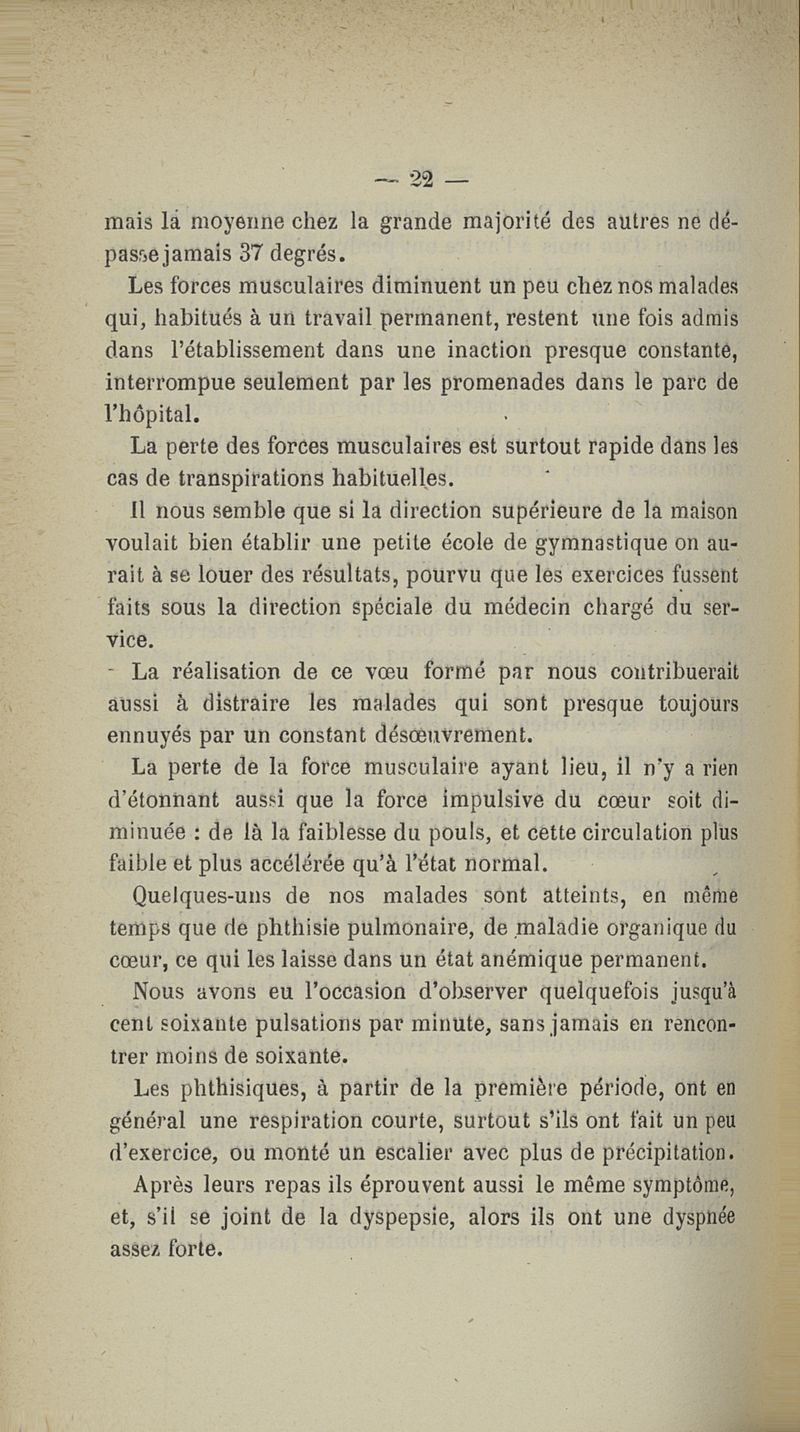 — 22 —

mais la moyenne chez la grande majorité des autres ne dépasse jamais 37 degrés.

Les forces musculaires diminuent un peu chez nos malades qui, habitués à un travail permanent, restent une fois admis dans l'établissement dans une inaction presque constante, interrompue seulement par les promenades dans le parc de l'hôpital.

La perte des forces musculaires est surtout rapide dans les cas de transpirations habituelles.

Il nous semble que si la direction supérieure de la maison voulait bien établir une petite école de gymnastique on aurait à se louer des résultats, pourvu que les exercices fussent faits sous la direction spéciale du médecin chargé du service.

La réalisation de ce vœu formé par nous contribuerait aussi à distraire les malades qui sont presque toujours ennuyés par un constant désœuvrement.

La perte de la force musculaire ayant lieu, il n'y a rien d'étonnant aussi que la force impulsive du cœur soit diminuée : de là la faiblesse du pouls, et cette circulation plus faible et plus accélérée qu'à l'état normal.

Quelques-uns de nos malades sont atteints, en même temps que de phthisie pulmonaire, de maladie organique du cœur, ce qui les laisse dans un état anémique permanent.

Nous avons eu l'occasion d'observer quelquefois jusqu'à cent soixante pulsations par minute, sans jamais en rencontrer moins de soixante.

Les phthisiques, à partir de la première période, ont en général une respiration courte, surtout s'ils ont fait un peu d'exercice, ou monté un escalier avec plus de précipitation.

Après leurs repas ils éprouvent aussi le même symptôme, et, s'il se joint de la dyspepsie, alors ils ont une dyspnée assez forte.